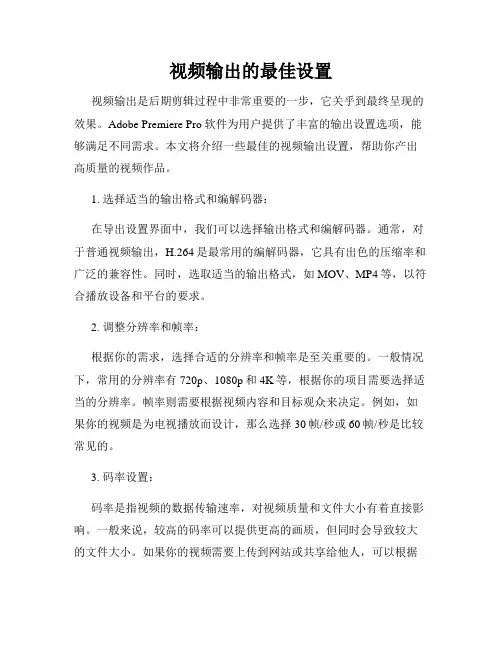 视频输出的最佳设置

视频输出是后期剪辑过程中非常重要的一步，它关乎到最终呈现的效果。Adobe Premiere Pro 软件为用户提供了丰富的输出设置选项，能够满足不同需求。本文将介绍一些最佳的视频输出设置，帮助你产出高质量的视频作品。

1. 选择适当的输出格式和编解码器：

在导出设置界面中，我们可以选择输出格式和编解码器。通常，对于普通视频输出，H.264 是最常用的编解码器，它具有出色的压缩率和广泛的兼容性。同时，选取适当的输出格式，如 MOV、MP4 等，以符合播放设备和平台的要求。

2. 调整分辨率和帧率：

根据你的需求，选择合适的分辨率和帧率是至关重要的。一般情况下，常用的分辨率有 720p、1080p 和 4K 等，根据你的项目需要选择适当的分辨率。帧率则需要根据视频内容和目标观众来决定。例如，如果你的视频是为电视播放而设计，那么选择 30 帧/秒或 60 帧/秒是比较常见的。

3. 码率设置：

码率是指视频的数据传输速率，对视频质量和文件大小有着直接影响。一般来说，较高的码率可以提供更高的画质，但同时会导致较大的文件大小。如果你的视频需要上传到网站或共享给他人，可以根据